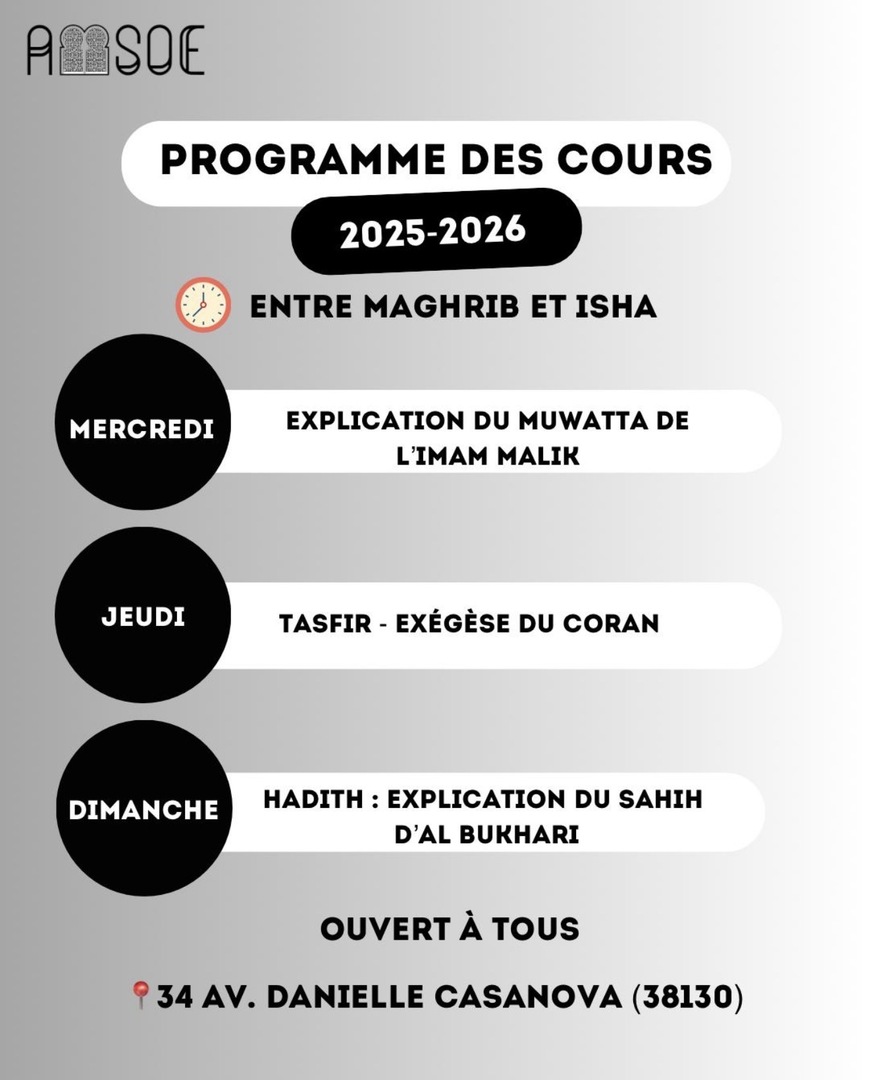 AMSOE

PROGRAMME DES COURS

2025-2026

ENTRE MAGHRIB ET ISHA

MERCREDI

EXPLICATION DU MUWATTA DE L'IMAM MALIK

JEUDI

TASFIR - EXÉGÈSE DU CORAN

DIMANCHE

HADITH : EXPLICATION DU SAHIH D'AL BUKHARI

OUVERT À TOUS

34 AV. DANIELLE CASANOVA (38130)